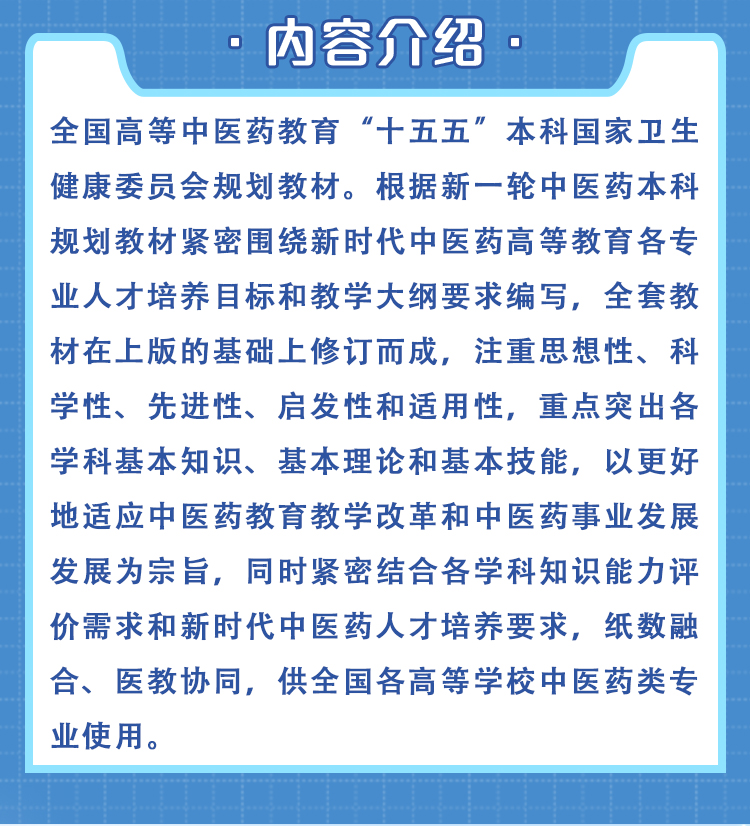 · 内容介绍 ·

全国高等中医药教育“十五五”本科国家卫生健康委员会规划教材。根据新一轮中医药本科规划教材紧密围绕新时代中医药高等教育各专业人才培养目标和教学大纲要求编写，全套教材在上版的基础上修订而成，注重思想性、科学性、先进性、启发性和适用性，重点突出各学科基本知识、基本理论和基本技能，以更好地适应中医药教育教学改革和中医药事业发展发展为宗旨，同时紧密结合各学科知识能力评价需求和新时代中医药人才培养要求，纸数融合、医教协同，供全国各高等学校中医药类专业使用。